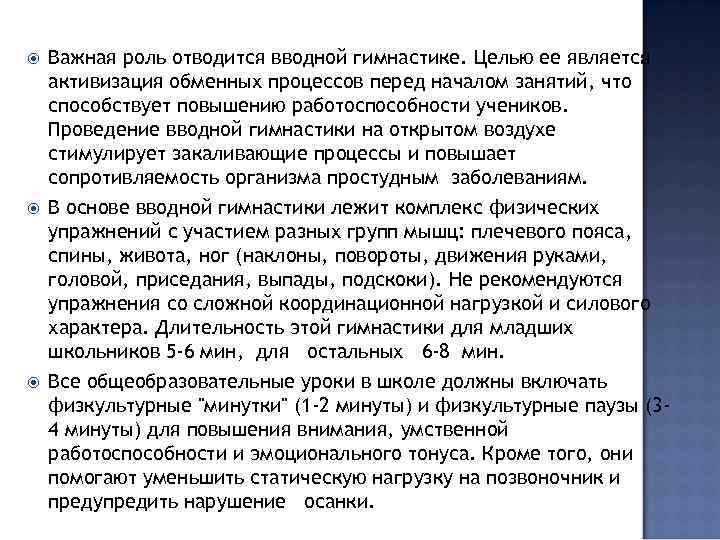 Важная роль отводится вводной гимнастике. Целью ее является активизация обменных процессов перед началом занятий, что способствует повышению работоспособности учеников. Проведение вводной гимнастики на открытом воздухе стимулирует закаливающие процессы и повышает сопротивляемость организма простудным заболеваниям.

В основе вводной гимнастики лежит комплекс физических упражнений с участием разных групп мышц: плечевого пояса, спины, живота, ног (наклоны, повороты, движения руками, головой, приседания, выпады, подскоки). Не рекомендуются упражнения со сложной координационной нагрузкой и силового характера. Длительность этой гимнастики для младших школьников 5-6 мин, для остальных 6-8 мин.

Все общеобразовательные уроки в школе должны включать физкультурные "минутки" (1-2 минуты) и физкультурные паузы (3-4 минуты) для повышения внимания, умственной работоспособности и эмоционального тонуса. Кроме того, они помогают уменьшить статическую нагрузку на позвоночник и предупредить нарушение осанки.